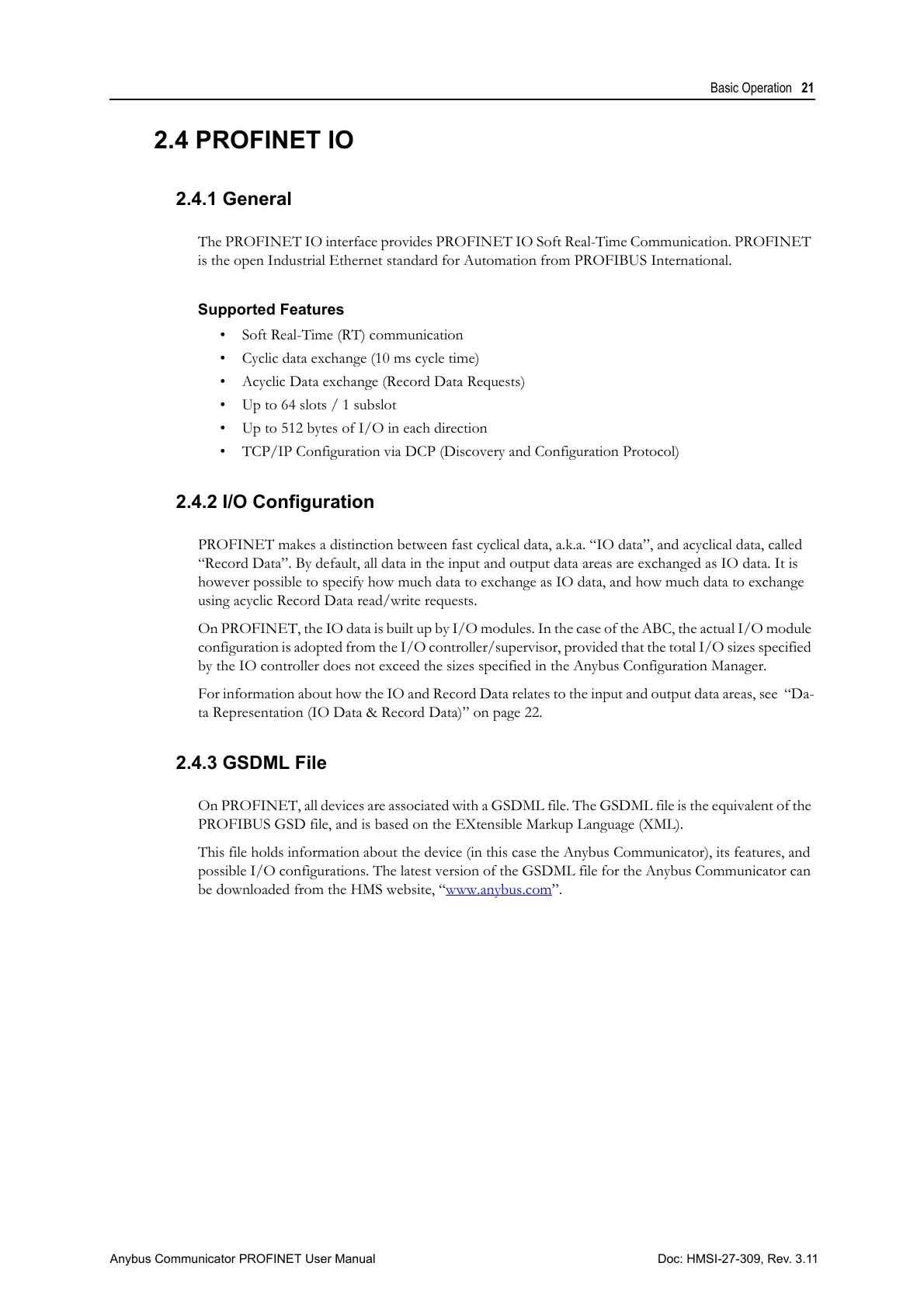 Basic Operation 21

2.4 PROFINET IO

2.4.1 General

The PROFINET IO interface provides PROFINET IO Soft Real-Time Communication. PROFINET is the open Industrial Ethernet standard for Automation from PROFIBUS International.

Supported Features

• Soft Real-Time (RT) communication
• Cyclic data exchange (10 ms cycle time)
• Acyclic Data exchange (Record Data Requests)
• Up to 64 slots / 1 subslot
• Up to 512 bytes of I/O in each direction
• TCP/IP Configuration via DCP (Discovery and Configuration Protocol)

2.4.2 I/O Configuration

PROFINET makes a distinction between fast cyclical data, a.k.a. “IO data”, and acyclical data, called “Record Data”. By default, all data in the input and output data areas are exchanged as IO data. It is however possible to specify how much data to exchange as IO data, and how much data to exchange using acyclic Record Data read/write requests.

On PROFINET, the IO data is built up by I/O modules. In the case of the ABC, the actual I/O module configuration is adopted from the I/O controller/supervisor, provided that the total I/O sizes specified by the IO controller does not exceed the sizes specified in the Anybus Configuration Manager.

For information about how the IO and Record Data relates to the input and output data areas, see “Data Representation (IO Data & Record Data)” on page 22.

2.4.3 GSDML File

On PROFINET, all devices are associated with a GSDML file. The GSDML file is the equivalent of the PROFIBUS GSD file, and is based on the EXtensible Markup Language (XML).

This file holds information about the device (in this case the Anybus Communicator), its features, and possible I/O configurations. The latest version of the GSDML file for the Anybus Communicator can be downloaded from the HMS website, “www.anybus.com”.

Anybus Communicator PROFINET User Manual

Doc: HMSI-27-309, Rev. 3.11